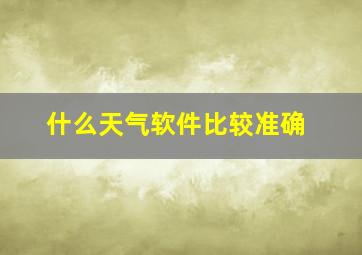 什么天气软件比较准确